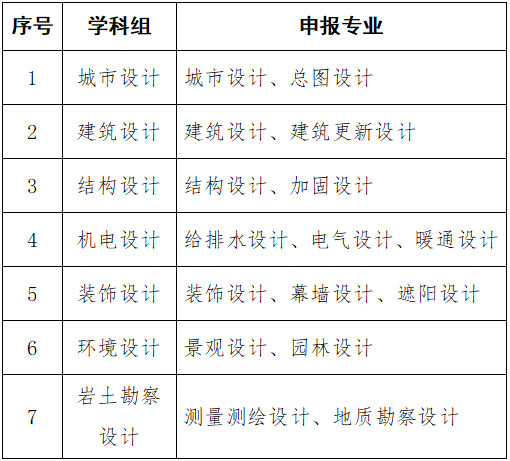 | 序号 | 学科组 | 申报专业 |
|---|---|---|
| 1 | 城市设计 | 城市设计、总图设计 |
| 2 | 建筑设计 | 建筑设计、建筑更新设计 |
| 3 | 结构设计 | 结构设计、加固设计 |
| 4 | 机电设计 | 给排水设计、电气设计、暖通设计 |
| 5 | 装饰设计 | 装饰设计、幕墙设计、遮阳设计 |
| 6 | 环境设计 | 景观设计、园林设计 |
| 7 | 岩土勘察设计 | 测量测绘设计、地质勘察设计 |